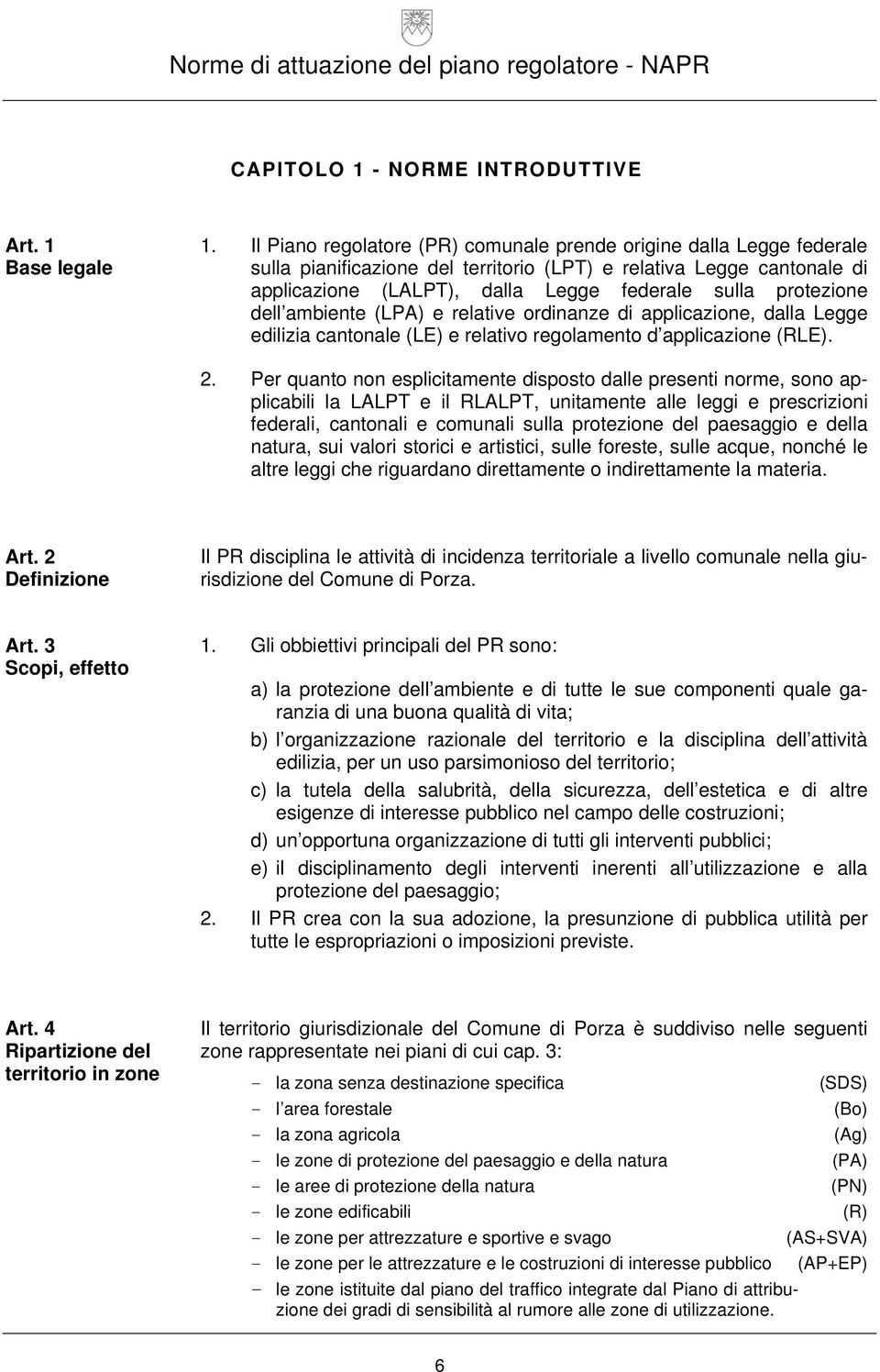 Norme di attuazione del piano regolatore - NAPR

CAPITOLO 1 - NORME INTRODUTTIVE

Art. 1
Base legale

1. Il Piano regolatore (PR) comunale prende origine dalla Legge federale sulla pianificazione del territorio (LPT) e relativa Legge cantonale di applicazione (LALPT), dalla Legge federale sulla protezione dell ambiente (LPA) e relative ordinanze di applicazione, dalla Legge edilizia cantonale (LE) e relativo regolamento d applicazione (RLE).

2. Per quanto non esplicitamente disposto dalle presenti norme, sono applicabili la LALPT e il RLALPT, unitamente alle leggi e prescrizioni federali, cantonali e comunali sulla protezione del paesaggio e della natura, sui valori storici e artistici, sulle foreste, sulle acque, nonché le altre leggi che riguardano direttamente o indirettamente la materia.

Art. 2
Definizione

Il PR disciplina le attività di incidenza territoriale a livello comunale nella giurisdizione del Comune di Porza.

Art. 3
Scopi, effetto

1. Gli obbiettivi principali del PR sono:

a) la protezione dell ambiente e di tutte le sue componenti quale garanzia di una buona qualità di vita;
b) l organizzazione razionale del territorio e la disciplina dell attività edilizia, per un uso parsimonioso del territorio;
c) la tutela della salubrità, della sicurezza, dell estetica e di altre esigenze di interesse pubblico nel campo delle costruzioni;
d) un opportuna organizzazione di tutti gli interventi pubblici;
e) il disciplinamento degli interventi inerenti all utilizzazione e alla protezione del paesaggio;

2. Il PR crea con la sua adozione, la presunzione di pubblica utilità per tutte le espropriazioni o imposizioni previste.

Art. 4
Ripartizione del territorio in zone

Il territorio giurisdizionale del Comune di Porza è suddiviso nelle seguenti zone rappresentate nei piani di cui cap. 3:

- la zona senza destinazione specifica (SDS)
- l area forestale (Bo)
- la zona agricola (Ag)
- le zone di protezione del paesaggio e della natura (PA)
- le aree di protezione della natura (PN)
- le zone edificabili (R)
- le zone per attrezzature e sportive e svago (AS+SVA)
- le zone per le attrezzature e le costruzioni di interesse pubblico (AP+EP)
- le zone istituite dal piano del traffico integrate dal Piano di attribuzione dei gradi di sensibilità al rumore alle zone di utilizzazione.

6